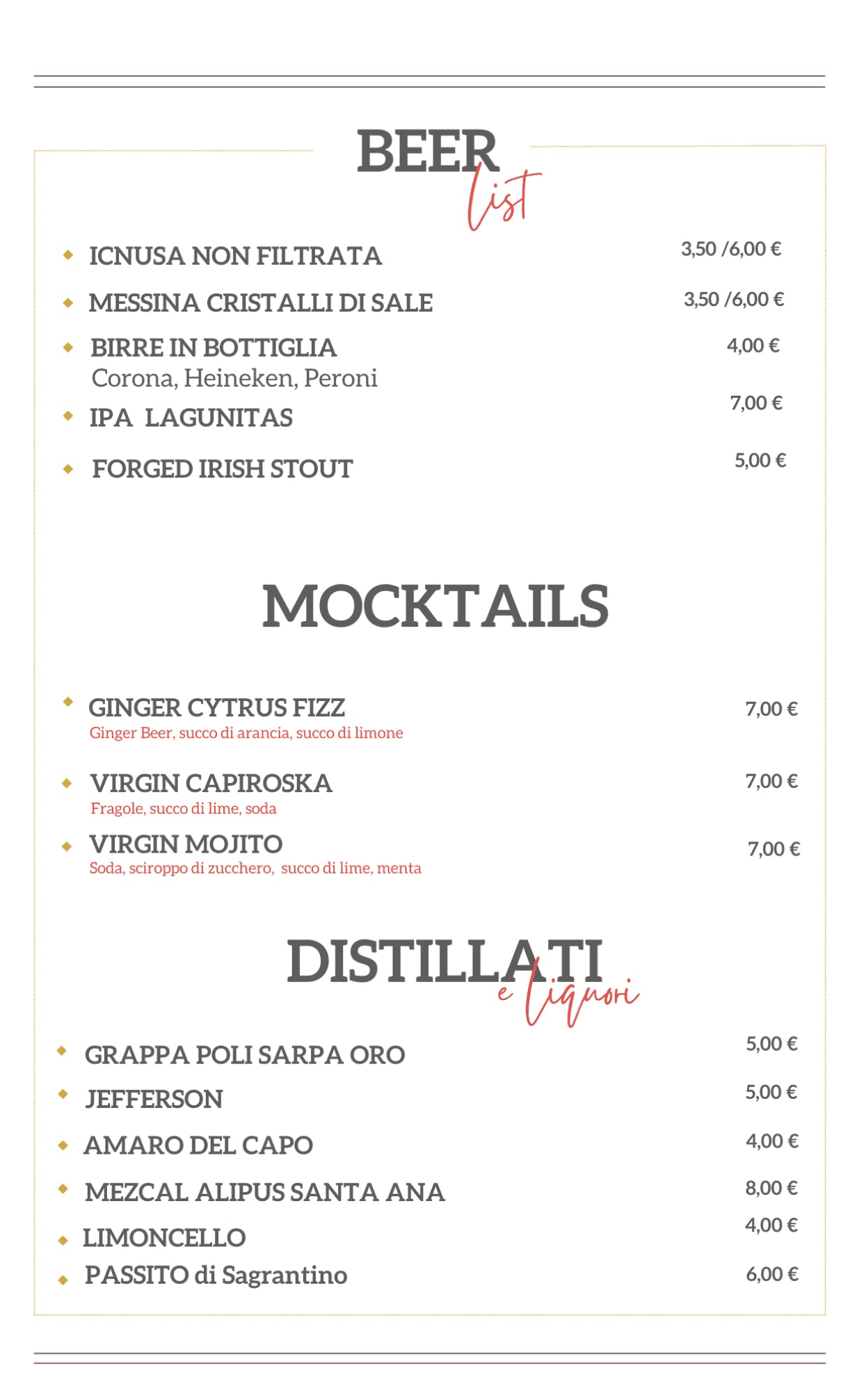 BEER list

ICNUSA NON FILTRATA 3,50 /6,00 €

MESSINA CRISTALLI DI SALE 3,50 /6,00 €

BIRRE IN BOTTIGLIA 4,00 €
Corona, Heineken, Peroni

IPA LAGUNITAS 7,00 €

FORGED IRISH STOUT 5,00 €

MOCKTAILS

GINGER CYTRUS FIZZ 7,00 €
Ginger Beer, succo di arancia, succo di limone

VIRGIN CAPIROSKA 7,00 €
Fragole, succo di lime, soda

VIRGIN MOJITO 7,00 €
Soda, sciroppo di zucchero, succo di lime, menta

DISTILLATI e liquori

GRAPPA POLI SARPA ORO 5,00 €

JEFFERSON 5,00 €

AMARO DEL CAPO 4,00 €

MEZCAL ALIPUS SANTA ANA 8,00 €

LIMONCELLO 4,00 €

PASSITO di Sagrantino 6,00 €